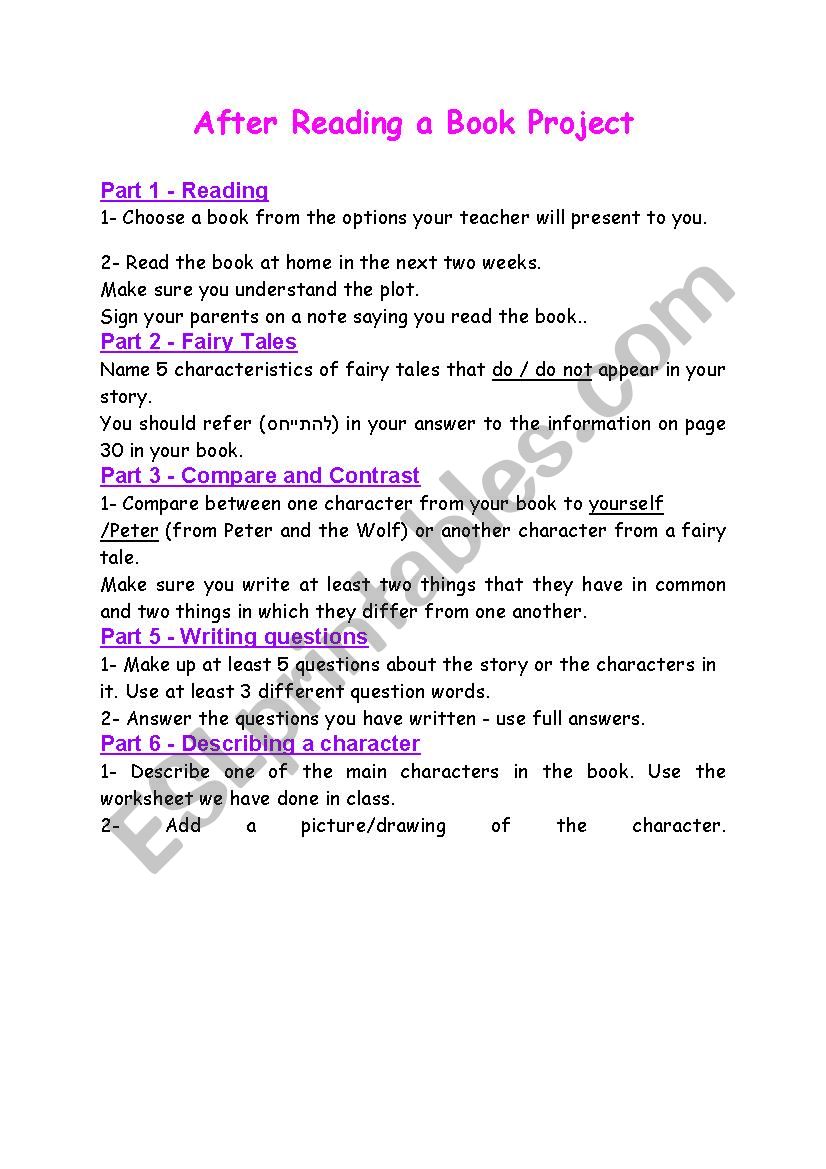 After Reading a Book Project

Part 1 - Reading
1- Choose a book from the options your teacher will present to you.

2- Read the book at home in the next two weeks.
Make sure you understand the plot.
Sign your parents on a note saying you read the book..

Part 2 - Fairy Tales
Name 5 characteristics of fairy tales that do / do not appear in your story.
You should refer (להתייחס) in your answer to the information on page 30 in your book.

Part 3 - Compare and Contrast
1- Compare between one character from your book to yourself /Peter (from Peter and the Wolf) or another character from a fairy tale.
Make sure you write at least two things that they have in common and two things in which they differ from one another.

Part 5 - Writing questions
1- Make up at least 5 questions about the story or the characters in it. Use at least 3 different question words.
2- Answer the questions you have written - use full answers.

Part 6 - Describing a character
1- Describe one of the main characters in the book. Use the worksheet we have done in class.
2- Add a picture/drawing of the character.

ESLprintables.com